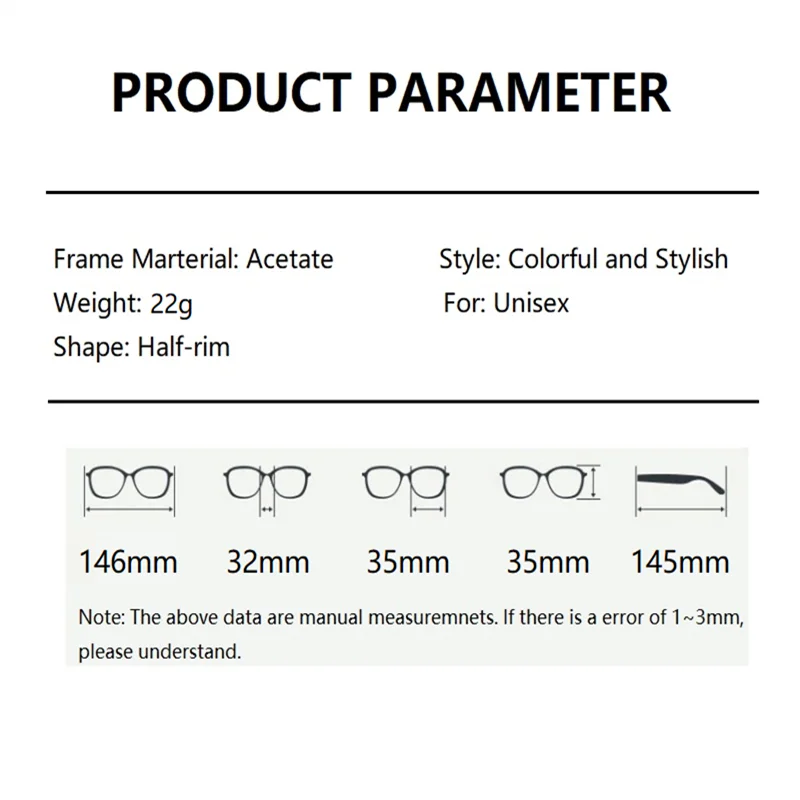 PRODUCT PARAMETER

Frame Marterial: Acetate
Weight: 22g
Shape: Half-rim

Style: Colorful and Stylish
For: Unisex

146mm 32mm 35mm 35mm 145mm

Note: The above data are manual measuremnets. If there is a error of 1~3mm, please understand.